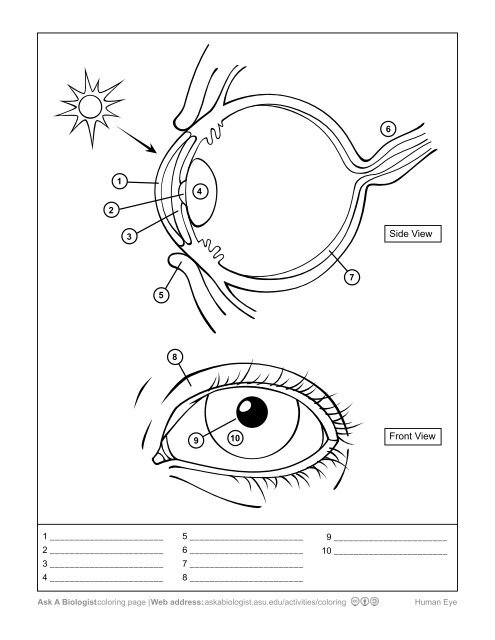 6

1

4

2

3

Side View

7

5

8

9

10

Front View

1 ______________________
2 ______________________
3 ______________________
4 ______________________

5 ______________________
6 ______________________
7 ______________________
8 ______________________

9 ______________________
10 ______________________

Ask A Biologist coloring page | Web address: askabiologist.asu.edu/activities/coloring

Human Eye